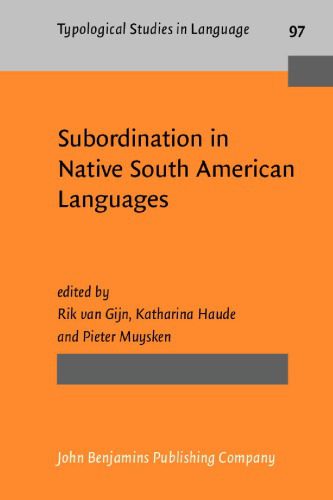 Typological Studies in Language 97

Subordination in Native South American Languages

edited by
Rik van Gijn, Katharina Haude and Pieter Muysken

John Benjamins Publishing Company